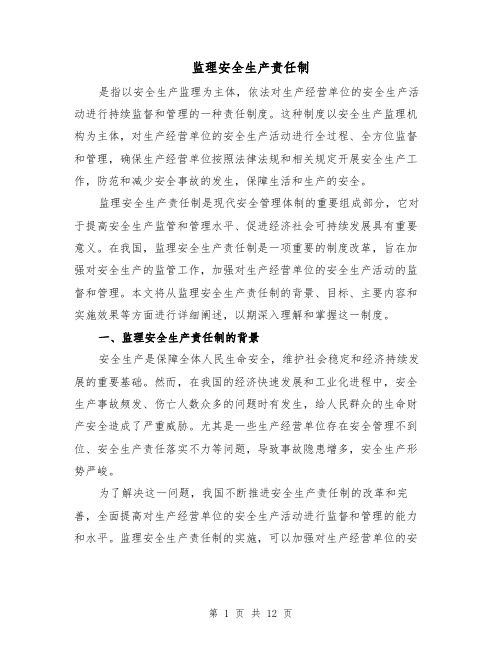 监理安全生产责任制

是指以安全生产监理为主体，依法对生产经营单位的安全生产活动进行持续监督和管理的一种责任制度。这种制度以安全生产监理机构为主体，对生产经营单位的安全生产活动进行全过程、全方位监督和管理，确保生产经营单位按照法律法规和相关规定开展安全生产工作，防范和减少安全事故的发生，保障生活和生产的安全。

监理安全生产责任制是现代安全管理体制的重要组成部分，它对于提高安全生产监管和管理水平、促进经济社会可持续发展具有重要意义。在我国，监理安全生产责任制是一项重要的制度改革，旨在加强对安全生产的监管工作，加强对生产经营单位的安全生产活动的监督和管理。本文将从监理安全生产责任制的背景、目标、主要内容和实施效果等方面进行详细阐述，以期深入理解和掌握这一制度。

一、监理安全生产责任制的背景

安全生产是保障全体人民生命安全，维护社会稳定和经济持续发展的重要基础。然而，在我国的经济快速发展和工业化进程中，安全生产事故频发、伤亡人数众多的问题时有发生，给人民群众的生命财产安全造成了严重威胁。尤其是一些生产经营单位存在安全管理不到位、安全生产责任落实不力等问题，导致事故隐患增多，安全生产形势严峻。

为了解决这一问题，我国不断推进安全生产责任制的改革和完善，全面提高对生产经营单位的安全生产活动进行监督和管理的能力和水平。监理安全生产责任制的实施，可以加强对生产经营单位的安

第 1 页 共 12 页